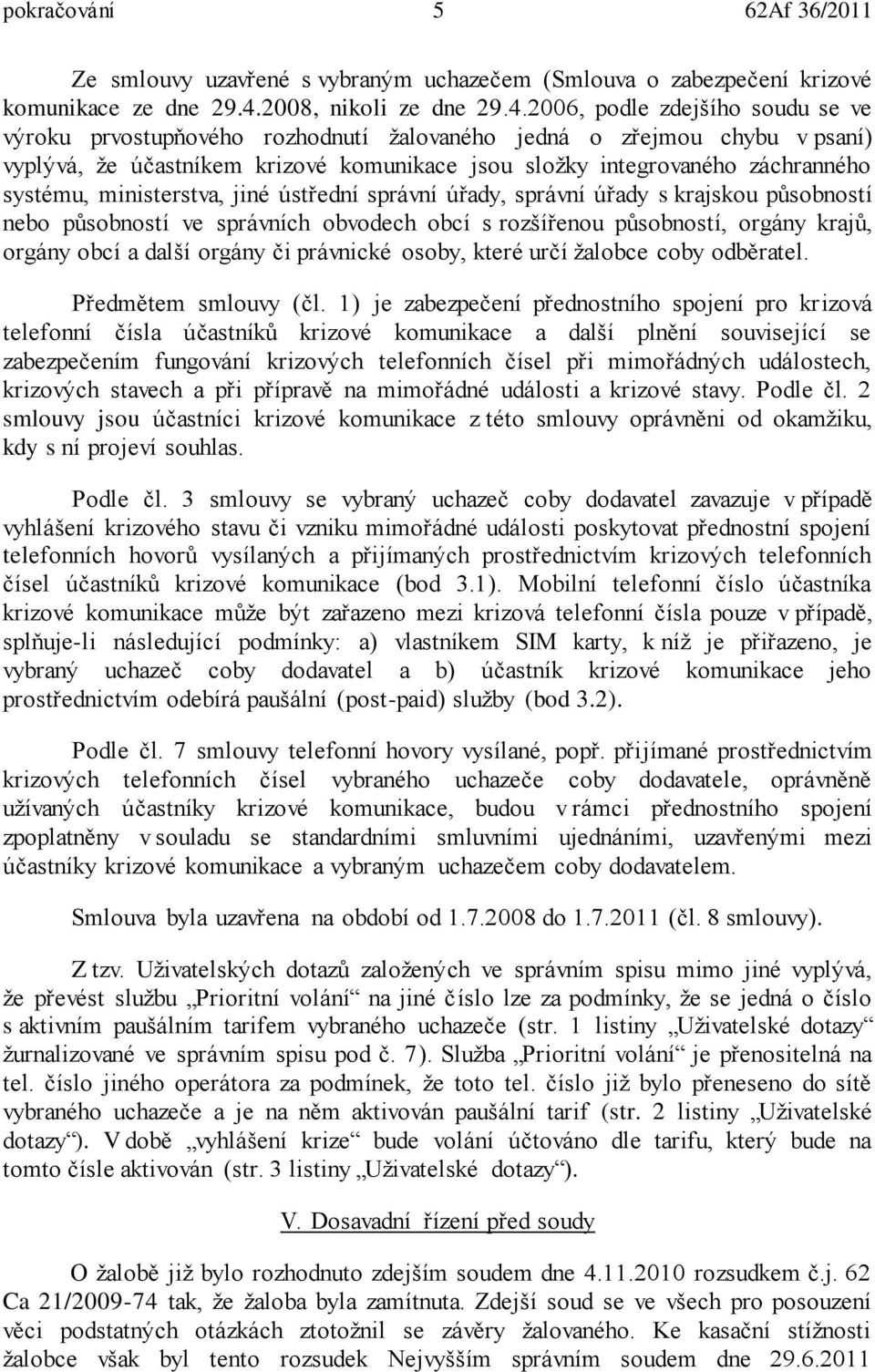 pokračování 5 62Af 36/2011

Ze smlouvy uzavřené s vybraným uchazečem (Smlouva o zabezpečení krizové komunikace ze dne 29.4.2008, nikoli ze dne 29.4.2006, podle zdejšího soudu se ve výroku prvostupňového rozhodnutí žalovaného jedná o zřejmou chybu v psaní) vyplývá, že účastníkem krizové komunikace jsou složky integrovaného záchranného systému, ministerstva, jiné ústřední správní úřady, správní úřady s krajskou působností nebo působností ve správních obvodech obcí s rozšířenou působností, orgány krajů, orgány obcí a další orgány či právnické osoby, které určí žalobce coby odběratel.

Předmětem smlouvy (čl. 1) je zabezpečení přednostního spojení pro krizová telefonní čísla účastníků krizové komunikace a další plnění související se zabezpečením fungování krizových telefonních čísel při mimořádných událostech, krizových stavech a při přípravě na mimořádné události a krizové stavy. Podle čl. 2 smlouvy jsou účastníci krizové komunikace z této smlouvy oprávněni od okamžiku, kdy s ní projeví souhlas.

Podle čl. 3 smlouvy se vybraný uchazeč coby dodavatel zavazuje v případě vyhlášení krizového stavu či vzniku mimořádné události poskytovat přednostní spojení telefonních hovorů vysílaných a přijímaných prostřednictvím krizových telefonních čísel účastníků krizové komunikace (bod 3.1). Mobilní telefonní číslo účastníka krizové komunikace může být zařazeno mezi krizová telefonní čísla pouze v případě, splňuje-li následující podmínky: a) vlastníkem SIM karty, k níž je přiřazeno, je vybraný uchazeč coby dodavatel a b) účastník krizové komunikace jeho prostřednictvím odebírá paušální (post-paid) služby (bod 3.2).

Podle čl. 7 smlouvy telefonní hovory vysílané, popř. přijímané prostřednictvím krizových telefonních čísel vybraného uchazeče coby dodavatele, oprávněně užívaných účastníky krizové komunikace, budou v rámci přednostního spojení zpoplatněny v souladu se standardními smluvními ujednáními, uzavřenými mezi účastníky krizové komunikace a vybraným uchazečem coby dodavatelem.

Smlouva byla uzavřena na období od 1.7.2008 do 1.7.2011 (čl. 8 smlouvy).

Z tzv. Uživatelských dotazů založených ve správním spisu mimo jiné vyplývá, že převést službu „Prioritní volání“ na jiné číslo lze za podmínky, že se jedná o číslo s aktivním paušálním tarifem vybraného uchazeče (str. 1 listiny „Uživatelské dotazy“ žurnalizované ve správním spisu pod č. 7). Služba „Prioritní volání“ je přenositelná na tel. číslo jiného operátora za podmínek, že toto tel. číslo již bylo přeneseno do sítě vybraného uchazeče a je na něm aktivován paušální tarif (str. 2 listiny „Uživatelské dotazy“). V době „vyhlášení krize“ bude volání účtováno dle tarifu, který bude na tomto čísle aktivován (str. 3 listiny „Uživatelské dotazy“).

V. Dosavadní řízení před soudy

O žalobě již bylo rozhodnuto zdejším soudem dne 4.11.2010 rozsudkem č.j. 62 Ca 21/2009-74 tak, že žaloba byla zamítnuta. Zdejší soud se ve všech pro posouzení věci podstatných otázkách ztotožnil se závěry žalovaného. Ke kasační stížnosti žalobce však byl tento rozsudek Nejvyšším správním soudem dne 29.6.2011